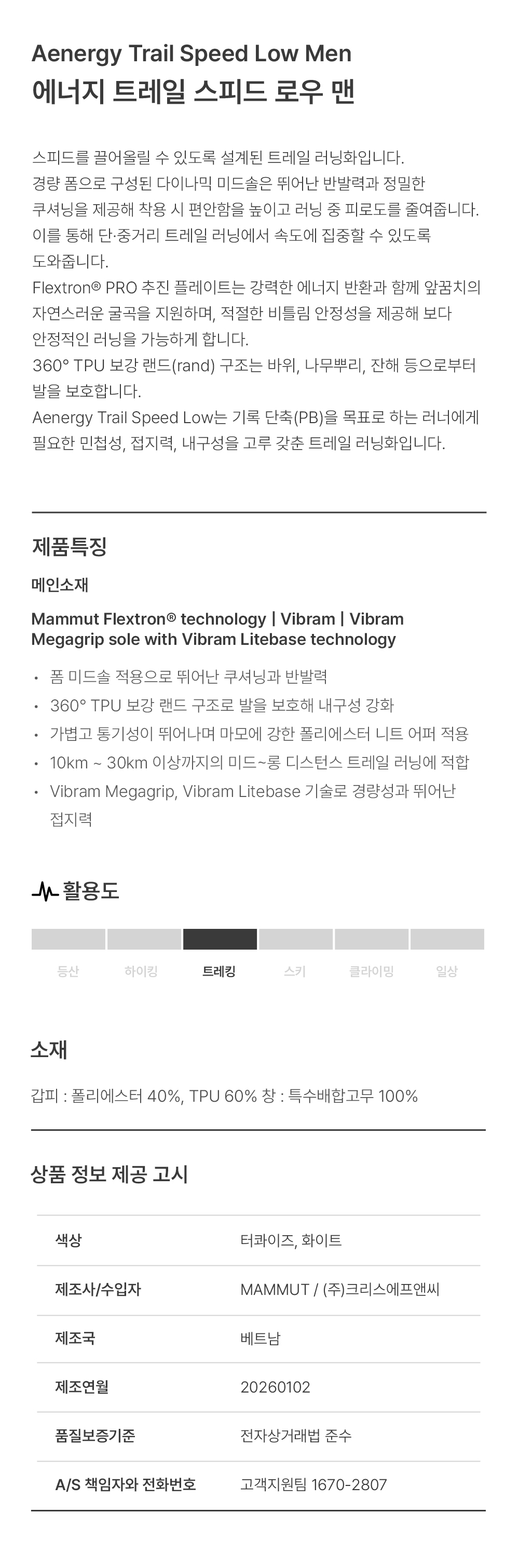 Aenergy Trail Speed Low Men
에너지 트레일 스피드 로우 맨

스피드를 끌어올릴 수 있도록 설계된 트레일 러닝화입니다. 경량 폼으로 구성된 다이나믹 미드솔은 뛰어난 반발력과 정밀한 쿠셔닝을 제공해 착용 시 편안함을 높이고 러닝 중 피로도를 줄여줍니다. 이를 통해 단·중거리 트레일 러닝에서 속도에 집중할 수 있도록 도와줍니다.
Flextron® PRO 추진 플레이트는 강력한 에너지 반환과 함께 앞꿈치의 자연스러운 굴곡을 지원하며, 적절한 비틀림 안정성을 제공해 보다 안정적인 러닝을 가능하게 합니다.
360° TPU 보강 랜드(rand) 구조는 바위, 나무뿌리, 잔해 등으로부터 발을 보호합니다.
Aenergy Trail Speed Low는 기록 단축(PB)을 목표로 하는 러너에게 필요한 민첩성, 접지력, 내구성을 고루 갖춘 트레일 러닝화입니다.

제품특징

메인소재

Mammut Flextron® technology | Vibram | Vibram Megagrip sole with Vibram Litebase technology

• 폼 미드솔 적용으로 뛰어난 쿠셔닝과 반발력
• 360° TPU 보강 랜드 구조로 발을 보호해 내구성 강화
• 가볍고 통기성이 뛰어나며 마모에 강한 폴리에스터 니트 어퍼 적용
• 10km ~ 30km 이상까지의 미드~롱 디스턴스 트레일 러닝에 적합
• Vibram Megagrip, Vibram Litebase 기술로 경량성과 뛰어난 접지력

활용도

등산 하이킹 트레킹 스키 클라이밍 일상

소재

갑피 : 폴리에스터 40%, TPU 60% 창 : 특수배합고무 100%

상품 정보 제공 고시

색상 터콰이즈, 화이트
제조사/수입자 MAMMUT / (주)크리스에프앤씨
제조국 베트남
제조연월 20260102
품질보증기준 전자상거래법 준수
A/S 책임자와 전화번호 고객지원팀 1670-2807